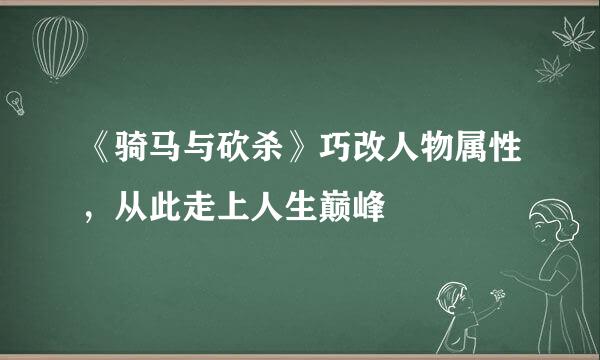 《骑马与砍杀》巧改人物属性，从此走上人生巅峰